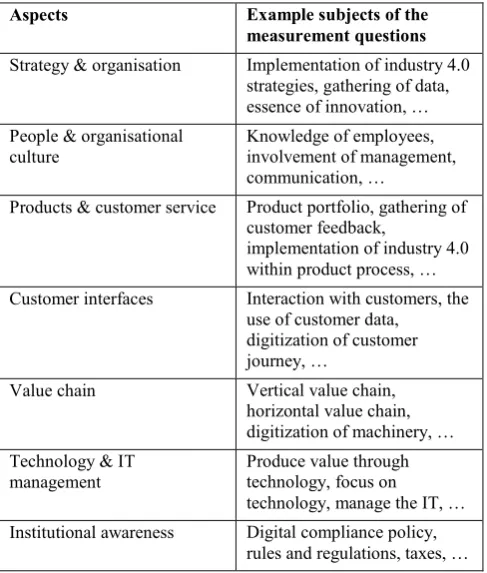 | Aspects | Example subjects of the measurement questions |
|---|---|
| Strategy & organisation | Implementation of industry 4.0 strategies, gathering of data, essence of innovation, … |
| People & organisational culture | Knowledge of employees, involvement of management, communication, … |
| Products & customer service | Product portfolio, gathering of customer feedback, implementation of industry 4.0 within product process, … |
| Customer interfaces | Interaction with customers, the use of customer data, digitization of customer journey, … |
| Value chain | Vertical value chain, horizontal value chain, digitization of machinery, … |
| Technology & IT management | Produce value through technology, focus on technology, manage the IT, … |
| Institutional awareness | Digital compliance policy, rules and regulations, taxes, … |